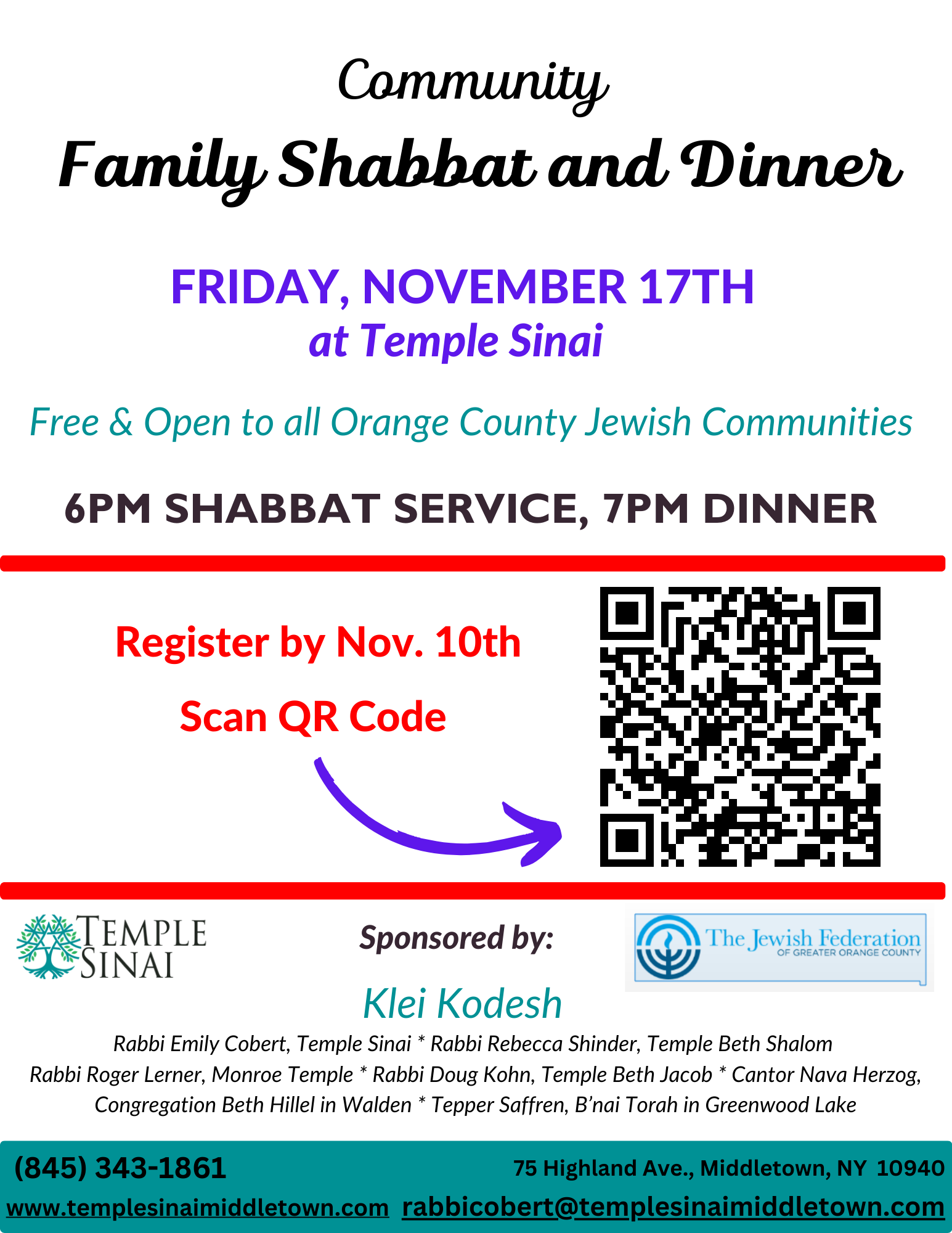 Community
Family Shabbat and Dinner

FRIDAY, NOVEMBER 17TH
at Temple Sinai

Free & Open to all Orange County Jewish Communities

6PM SHABBAT SERVICE, 7PM DINNER

Register by Nov. 10th

Scan QR Code

TEMPLE SINAI

Sponsored by:

The Jewish Federation OF GREATER ORANGE COUNTY

Klei Kodesh

Rabbi Emily Cobert, Temple Sinai * Rabbi Rebecca Shinder, Temple Beth Shalom Rabbi Roger Lerner, Monroe Temple * Rabbi Doug Kohn, Temple Beth Jacob * Cantor Nava Herzog, Congregation Beth Hillel in Walden * Tepper Saffren, B'nai Torah in Greenwood Lake

(845) 343-1861
75 Highland Ave., Middletown, NY 10940
www.templesinaimiddletown.com
rabbicobert@templesinaimiddletown.com